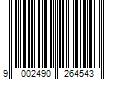 9 002490 264543